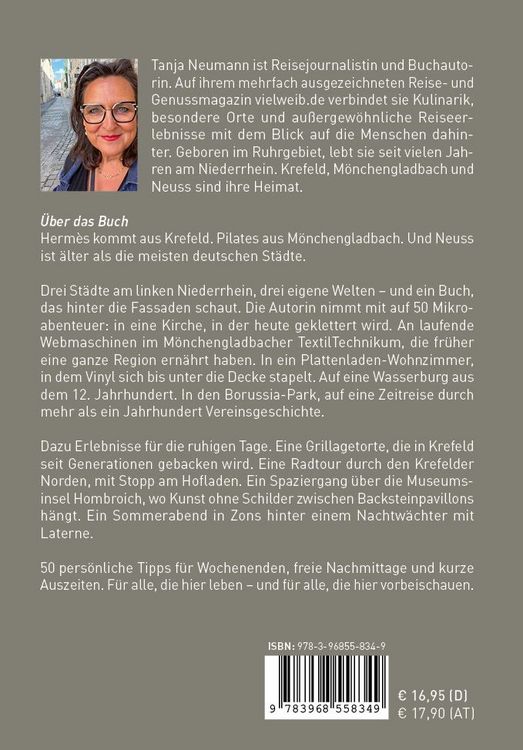 Tanja Neumann ist Reisejournalistin und Buchautorin. Auf ihrem mehrfach ausgezeichneten Reise- und Genussmagazin vielweib.de verbindet sie Kulinarik, besondere Orte und außergewöhnliche Reiseerlebnisse mit dem Blick auf die Menschen dahinter. Geboren im Ruhrgebiet, lebt sie seit vielen Jahren am Niederrhein. Krefeld, Mönchengladbach und Neuss sind ihre Heimat.

Über das Buch
Hermès kommt aus Krefeld. Pilates aus Mönchengladbach. Und Neuss ist älter als die meisten deutschen Städte.

Drei Städte am linken Niederrhein, drei eigene Welten – und ein Buch, das hinter die Fassaden schaut. Die Autorin nimmt mit auf 50 Mikroabenteuer: in eine Kirche, in der heute geklettert wird. An laufende Webmaschinen im Mönchengladbacher TextilTechnikum, die früher eine ganze Region ernährt haben. In ein Plattenladen-Wohnzimmer, in dem Vinyl sich bis unter die Decke stapelt. Auf eine Wasserburg aus dem 12. Jahrhundert. In den Borussia-Park, auf eine Zeitreise durch mehr als ein Jahrhundert Vereinsgeschichte.

Dazu Erlebnisse für die ruhigen Tage. Eine Grillagetorte, die in Krefeld seit Generationen gebacken wird. Eine Radtour durch den Krefelder Norden, mit Stopp am Hofladen. Ein Spaziergang über die Museumsinsel Hombroich, wo Kunst ohne Schilder zwischen Backsteinpavillons hängt. Ein Sommerabend in Zons hinter einem Nachtwächter mit Laterne.

50 persönliche Tipps für Wochenenden, freie Nachmittage und kurze Auszeiten. Für alle, die hier leben – und für alle, die hier vorbeischauen.

ISBN: 978-3-96855-834-9

9 783968 558349

€ 16,95 (D)
€ 17,90 (AT)